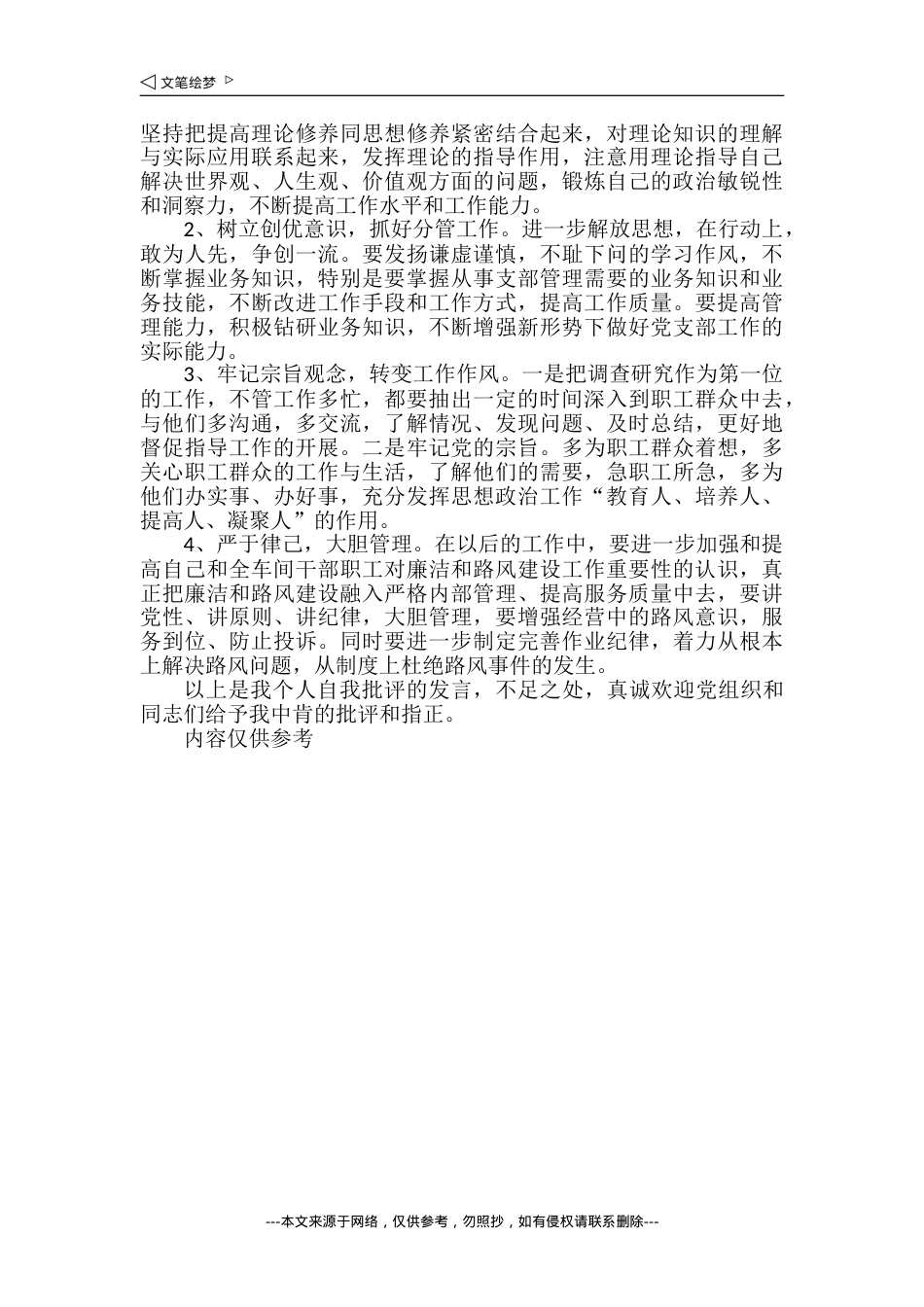 ◁ 文笔绘梦 ▷

坚持把提高理论修养同思想修养紧密结合起来，对理论知识的理解与实际应用联系起来，发挥理论的指导作用，注意用理论指导自己解决世界观、人生观、价值观方面的问题，锻炼自己的政治敏锐性和洞察力，不断提高工作水平和工作能力。

2、树立创优意识，抓好分管工作。进一步解放思想，在行动上，敢为人先，争创一流。要发扬谦虚谨慎，不耻下问的学习作风，不断掌握业务知识，特别是要掌握从事支部管理需要的业务知识和业务技能，不断改进工作手段和工作方式，提高工作质量。要提高管理能力，积极钻研业务知识，不断增强新形势下做好党支部工作的实际能力。

3、牢记宗旨观念，转变工作作风。一是把调查研究作为第一位的工作，不管工作多忙，都要抽出一定的时间深入到职工群众中去，与他们多沟通，多交流，了解情况、发现问题、及时总结，更好地督促指导工作的开展。二是牢记党的宗旨。多为职工群众着想，多关心职工群众的工作与生活，了解他们的需要，急职工所急，多为他们办实事、办好事，充分发挥思想政治工作“教育人、培养人、提高人、凝聚人”的作用。

4、严于律己，大胆管理。在以后的工作中，要进一步加强和提高自己和全车间干部职工对廉洁和路风建设工作重要性的认识，真正把廉洁和路风建设融入严格内部管理、提高服务质量中去，要讲党性、讲原则、讲纪律，大胆管理，要增强经营中的路风意识，服务到位、防止投诉。同时要进一步制定完善作业纪律，着力从根本上解决路风问题，从制度上杜绝路风事件的发生。

以上是我个人自我批评的发言，不足之处，真诚欢迎党组织和同志们给予我中肯的批评和指正。

内容仅供参考

---本文来源于网络，仅供参考，勿照抄，如有侵权请联系删除---